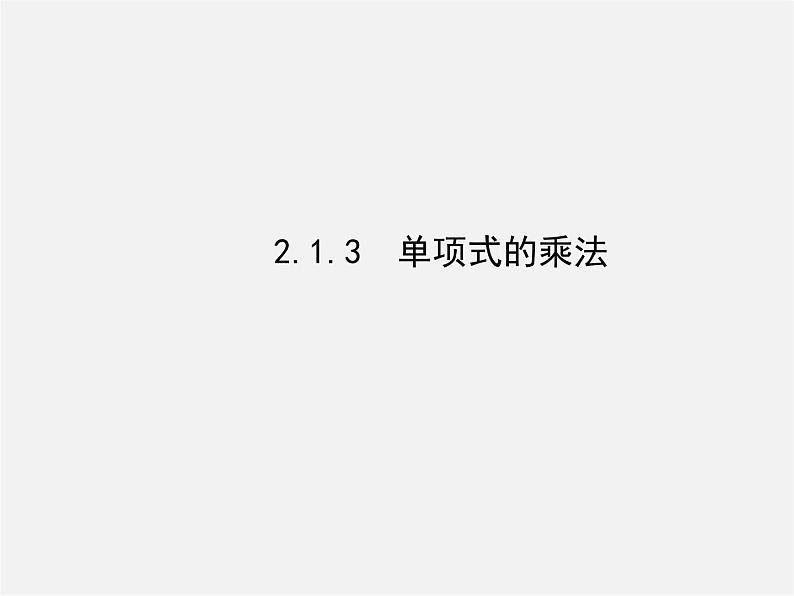 2.1.3　单项式的乘法